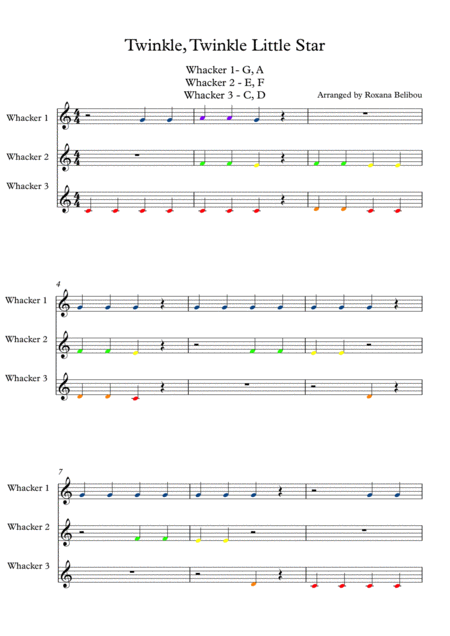 Twinkle, Twinkle Little Star

Whacker 1- G, A
Whacker 2 - E, F
Whacker 3 - C, D

Arranged by Roxana Belibou

Whacker 1
Whacker 2
Whacker 3

4
Whacker 1
Whacker 2
Whacker 3

7
Whacker 1
Whacker 2
Whacker 3